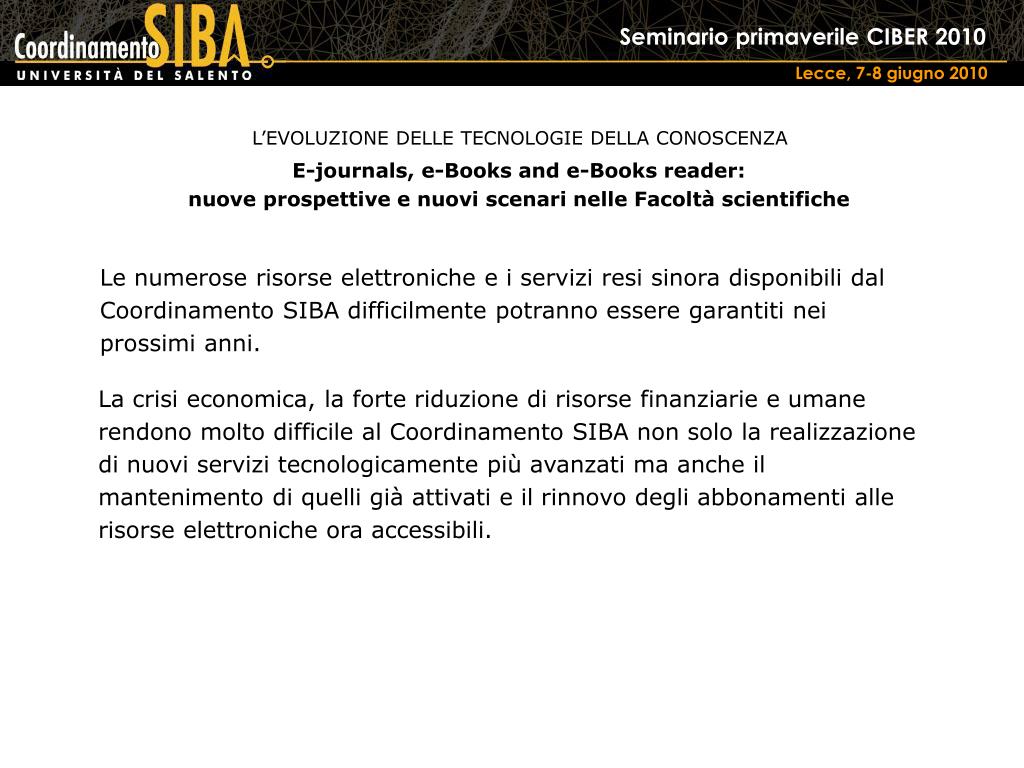 Coordinamento SIBA
UNIVERSITÀ DEL SALENTO

Seminario primaverile CIBER 2010
Lecce, 7-8 giugno 2010

L'EVOLUZIONE DELLE TECNOLOGIE DELLA CONOSCENZA
E-journals, e-Books and e-Books reader:
nuove prospettive e nuovi scenari nelle Facoltà scientifiche

Le numerose risorse elettroniche e i servizi resi sinora disponibili dal Coordinamento SIBA difficilmente potranno essere garantiti nei prossimi anni.

La crisi economica, la forte riduzione di risorse finanziarie e umane rendono molto difficile al Coordinamento SIBA non solo la realizzazione di nuovi servizi tecnologicamente più avanzati ma anche il mantenimento di quelli già attivati e il rinnovo degli abbonamenti alle risorse elettroniche ora accessibili.